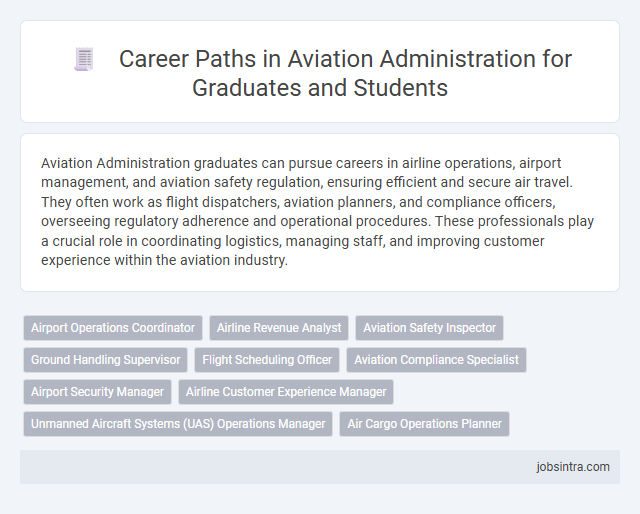 Career Paths in Aviation Administration for Graduates and Students

Aviation Administration graduates can pursue careers in airline operations, airport management, and aviation safety regulation, ensuring efficient and secure air travel. They often work as flight dispatchers, aviation planners, and compliance officers, overseeing regulatory adherence and operational procedures. These professionals play a crucial role in coordinating logistics, managing staff, and improving customer experience within the aviation industry.

Airport Operations Coordinator
Airline Revenue Analyst
Aviation Safety Inspector
Ground Handling Supervisor
Flight Scheduling Officer
Aviation Compliance Specialist
Airport Security Manager
Airline Customer Experience Manager
Unmanned Aircraft Systems (UAS) Operations Manager
Air Cargo Operations Planner

jobsintra.com